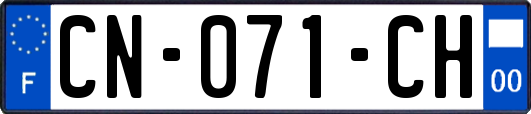 F

CN-071-CH

00